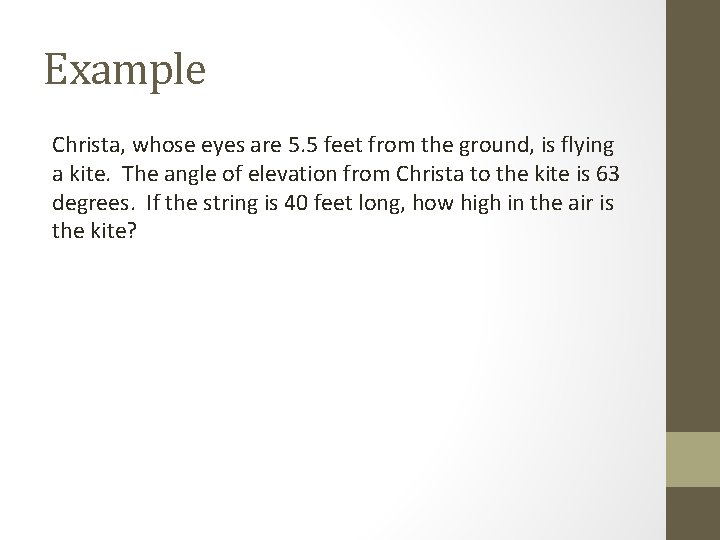 Example

Christa, whose eyes are 5.5 feet from the ground, is flying a kite. The angle of elevation from Christa to the kite is 63 degrees. If the string is 40 feet long, how high in the air is the kite?